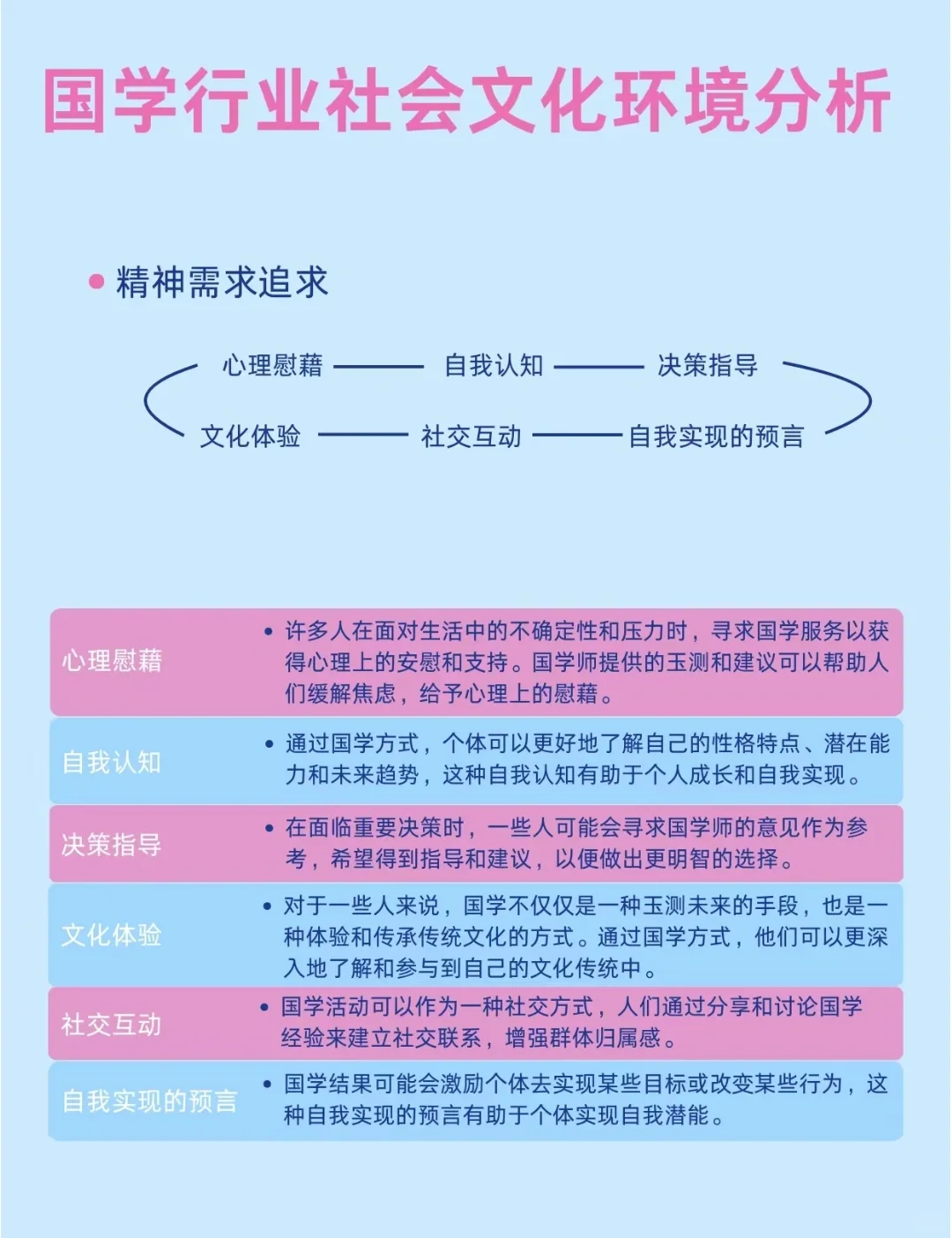 国学行业社会文化环境分析

• 精神需求追求

心理慰藉 —— 自我认知 —— 决策指导

文化体验 —— 社交互动 —— 自我实现的预言

| 心理慰藉 | • 许多人在面对生活中的不确定性和压力时，寻求国学服务以获得心理上的安慰和支持。国学师提供的玉测和建议可以帮助人们缓解焦虑，给予心理上的慰藉。 |
|---|---|
| 自我认知 | • 通过国学方式，个体可以更好地了解自己的性格特点、潜在能力和未来趋势，这种自我认知有助于个人成长和自我实现。 |
| 决策指导 | • 在面临重要决策时，一些人可能会寻求国学师的意见作为参考，希望得到指导和建议，以便做出更明智的选择。 |
| 文化体验 | • 对于一些人来说，国学不仅仅是一种玉测未来的手段，也是一种体验和传承传统文化的方式。通过国学方式，他们可以更深入地了解和参与到自己的文化传统中。 |
| 社交互动 | • 国学活动可以作为一种社交方式，人们通过分享和讨论国学经验来建立社交联系，增强群体归属感。 |
| 自我实现的预言 | • 国学结果可能会激励个体去实现某些目标或改变某些行为，这种自我实现的预言有助于个体实现自我潜能。 |